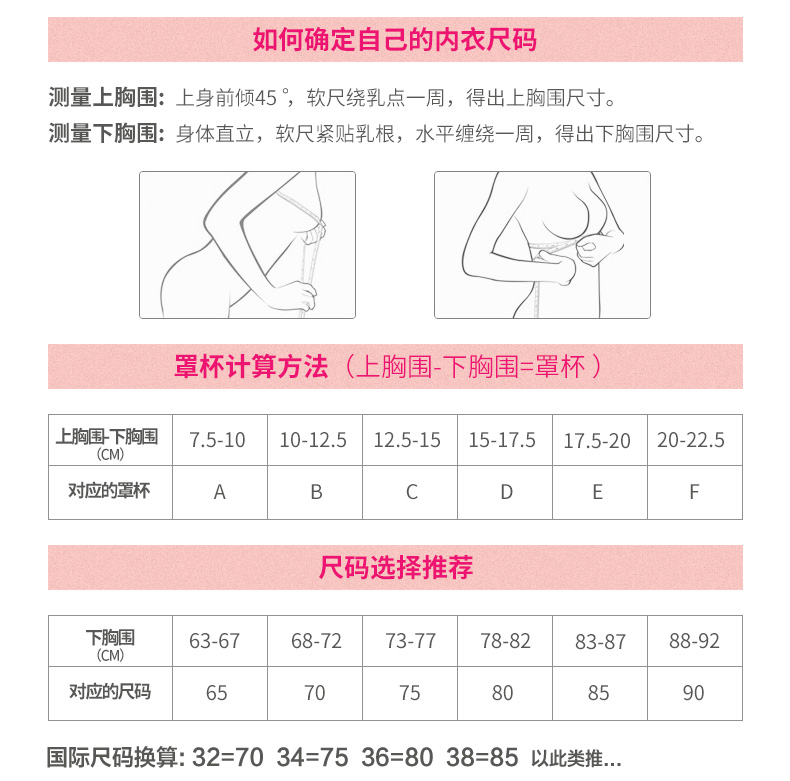 如何确定自己的内衣尺码

测量上胸围：上身前倾45°，软尺绕乳点一周，得出上胸围尺寸。
测量下胸围：身体直立，软尺紧贴乳根，水平缠绕一周，得出下胸围尺寸。

罩杯计算方法（上胸围-下胸围=罩杯）

| 上胸围-下胸围 (CM) | 7.5-10 | 10-12.5 | 12.5-15 | 15-17.5 | 17.5-20 | 20-22.5 |
|---|---|---|---|---|---|---|
| 对应的罩杯 | A | B | C | D | E | F |

尺码选择推荐

| 下胸围 (CM) | 63-67 | 68-72 | 73-77 | 78-82 | 83-87 | 88-92 |
|---|---|---|---|---|---|---|
| 对应的尺码 | 65 | 70 | 75 | 80 | 85 | 90 |

国际尺码换算: 32=70 34=75 36=80 38=85 以此类推...